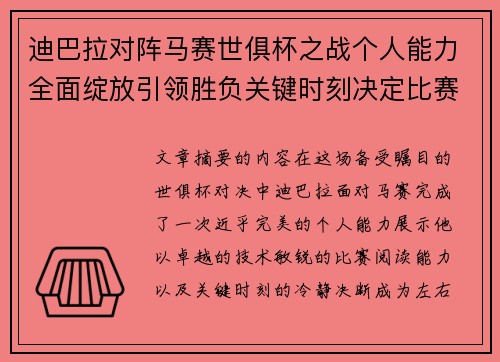 迪巴拉对阵马赛世俱杯之战个人能力全面绽放引领胜负关键时刻决定比赛

文章摘要的内容在这场备受瞩目的世俱杯对决中迪巴拉面对马赛完成了一次近乎完美的个人能力展示他以卓越的技术敏锐的比赛阅读能力以及关键时刻的冷静决断成为左右